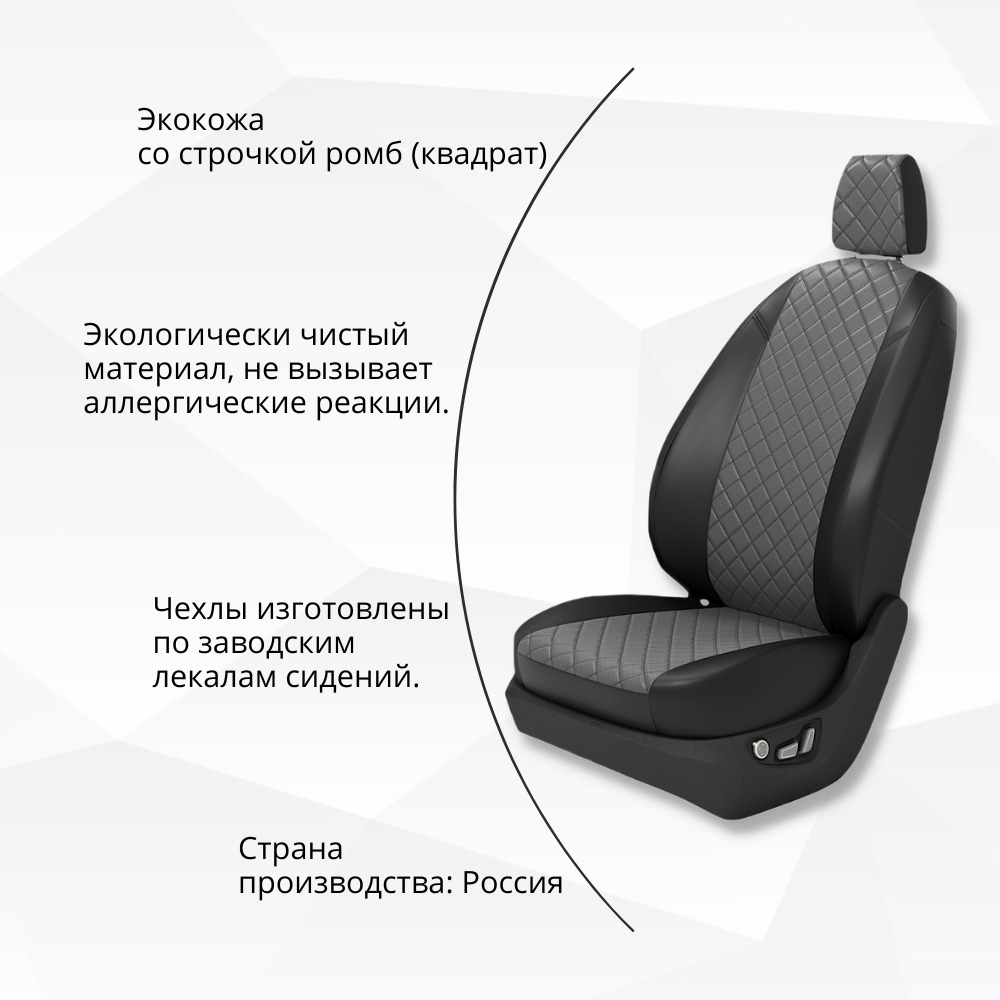 Экокожа
со строчкой ромб (квадрат)

Экологически чистый материал, не вызывает аллергические реакции.

Чехлы изготовлены по заводским лекалам сидений.

Страна производства: Россия